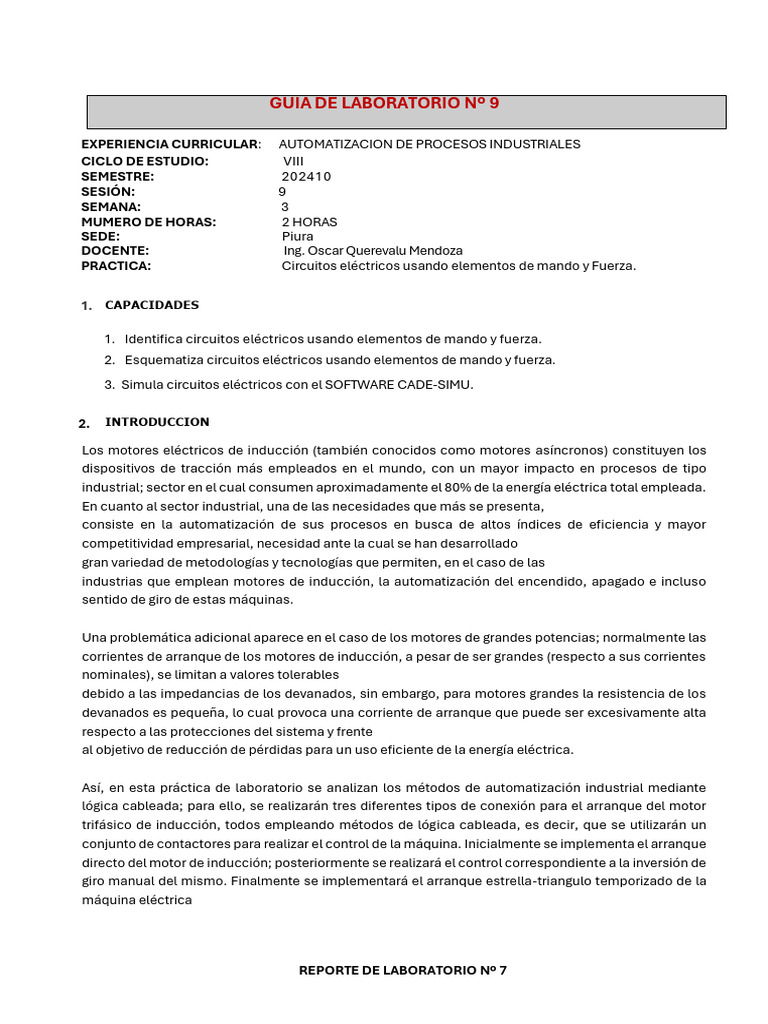 GUIA DE LABORATORIO Nº 9

EXPERIENCIA CURRICULAR: AUTOMATIZACION DE PROCESOS INDUSTRIALES
CICLO DE ESTUDIO: VIII
SEMESTRE: 202410
SESIÓN: 9
SEMANA: 3
MUMERO DE HORAS: 2 HORAS
SEDE: Piura
DOCENTE: Ing. Oscar Querevalu Mendoza
PRACTICA: Circuitos eléctricos usando elementos de mando y Fuerza.

1. CAPACIDADES

1. Identifica circuitos eléctricos usando elementos de mando y fuerza.
2. Esquematiza circuitos eléctricos usando elementos de mando y fuerza.
3. Simula circuitos eléctricos con el SOFTWARE CADE-SIMU.

2. INTRODUCCION

Los motores eléctricos de inducción (también conocidos como motores asíncronos) constituyen los dispositivos de tracción más empleados en el mundo, con un mayor impacto en procesos de tipo industrial; sector en el cual consumen aproximadamente el 80% de la energía eléctrica total empleada. En cuanto al sector industrial, una de las necesidades que más se presenta,
consiste en la automatización de sus procesos en busca de altos índices de eficiencia y mayor competitividad empresarial, necesidad ante la cual se han desarrollado
gran variedad de metodologías y tecnologías que permiten, en el caso de las
industrias que emplean motores de inducción, la automatización del encendido, apagado e incluso sentido de giro de estas máquinas.

Una problemática adicional aparece en el caso de los motores de grandes potencias; normalmente las corrientes de arranque de los motores de inducción, a pesar de ser grandes (respecto a sus corrientes nominales), se limitan a valores tolerables
debido a las impedancias de los devanados, sin embargo, para motores grandes la resistencia de los devanados es pequeña, lo cual provoca una corriente de arranque que puede ser excesivamente alta respecto a las protecciones del sistema y frente
al objetivo de reducción de pérdidas para un uso eficiente de la energía eléctrica.

Así, en esta práctica de laboratorio se analizan los métodos de automatización industrial mediante lógica cableada; para ello, se realizarán tres diferentes tipos de conexión para el arranque del motor trifásico de inducción, todos empleando métodos de lógica cableada, es decir, que se utilizarán un conjunto de contactores para realizar el control de la máquina. Inicialmente se implementa el arranque directo del motor de inducción; posteriormente se realizará el control correspondiente a la inversión de giro manual del mismo. Finalmente se implementará el arranque estrella-triangulo temporizado de la máquina eléctrica

REPORTE DE LABORATORIO Nº 7